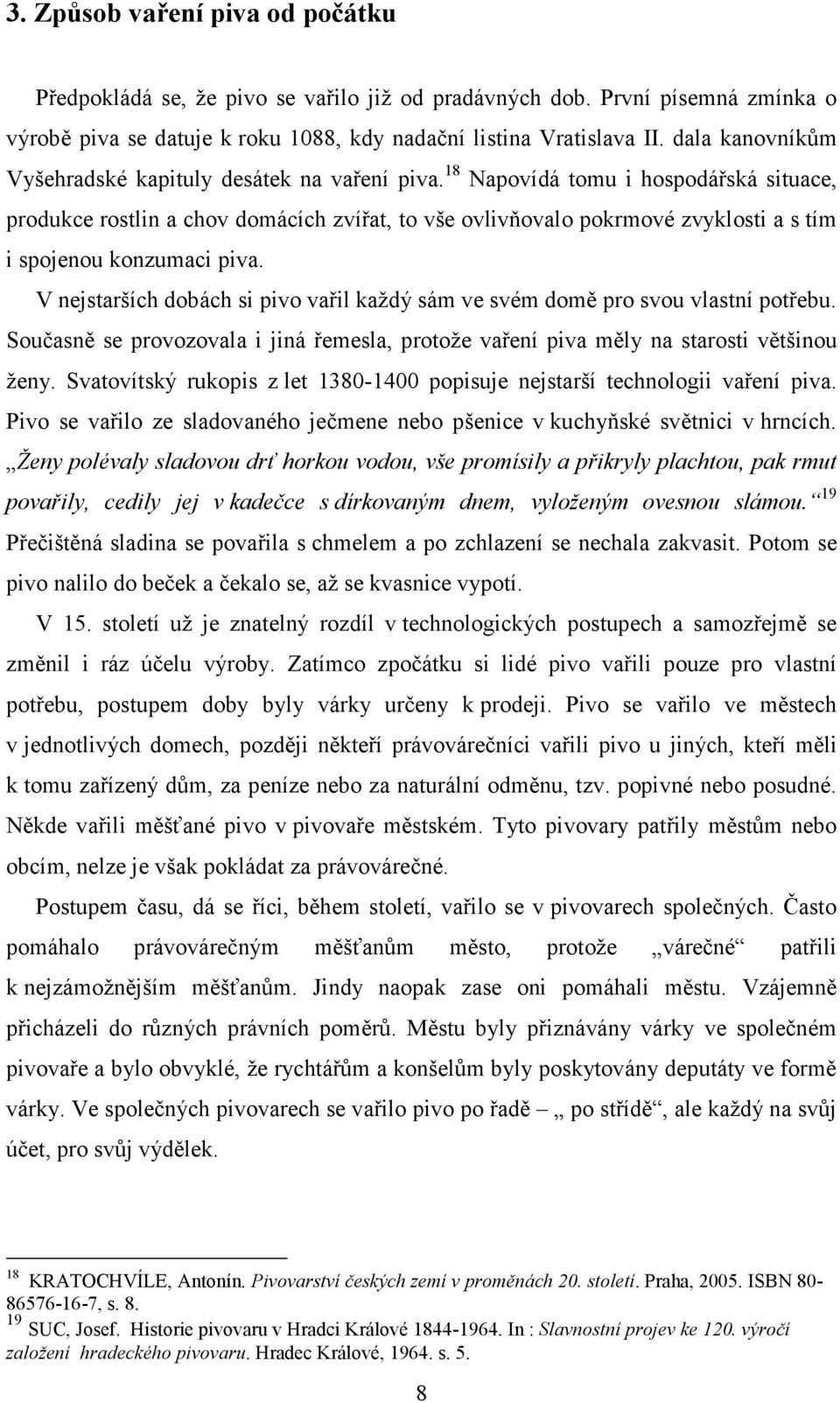 3. Způsob vaření piva od počátku

Předpokládá se, že pivo se vařilo již od pradávných dob. První písemná zmínka o výrobě piva se datuje k roku 1088, kdy nadační listina Vratislava II. dala kanovníkům Vyšehradské kapituly desátek na vaření piva.$^{18}$ Napovídá tomu i hospodářská situace, produkce rostlin a chov domácích zvířat, to vše ovlivňovalo pokrmové zvyklosti a s tím i spojenou konzumaci piva.

V nejstarších dobách si pivo vařil každý sám ve svém domě pro svou vlastní potřebu. Současně se provozovala i jiná řemesla, protože vaření piva měly na starosti většinou ženy. Svatovítský rukopis z let 1380-1400 popisuje nejstarší technologii vaření piva. Pivo se vařilo ze sladovaného ječmene nebo pšenice v kuchyňské světnici v hrncích. „Ženy polévaly sladovou drť horkou vodou, vše promísily a přikryly plachtou, pak rmut povařily, cedily jej v kadečce s dírkovaným dnem, vyloženým ovesnou slámou.“$^{19}$ Přečištěná sladina se povařila s chmelem a po zchlazení se nechala zakvasit. Potom se pivo nalilo do beček a čekalo se, až se kvasnice vypotí.

V 15. století už je znatelný rozdíl v technologických postupech a samozřejmě se změnil i ráz účelu výroby. Zatímco zpočátku si lidé pivo vařili pouze pro vlastní potřebu, postupem doby byly várky určeny k prodeji. Pivo se vařilo ve městech v jednotlivých domech, později někteří právovárečníci vařili pivo u jiných, kteří měli k tomu zařízený dům, za peníze nebo za naturální odměnu, tzv. popivné nebo posudné. Někde vařili měšťané pivo v pivovaře městském. Tyto pivovary patřily městům nebo obcím, nelze je však pokládat za právovárečné.

Postupem času, dá se říci, během století, vařilo se v pivovarech společných. Často pomáhalo právovárečným měšťanům město, protože „várečné“ patřili k nejzámožnějším měšťanům. Jindy naopak zase oni pomáhali městu. Vzájemně přicházeli do různých právních poměrů. Městu byly přiznávány várky ve společném pivovaře a bylo obvyklé, že rychtářům a konšelům byly poskytovány deputáty ve formě várky. Ve společných pivovarech se vařilo pivo po řadě – „ po střídě“, ale každý na svůj účet, pro svůj výdělek.

$^{18}$ KRATOCHVÍLE, Antonín. Pivovarství českých zemí v proměnách 20. století. Praha, 2005. ISBN 80-86576-16-7, s. 8.
$^{19}$ SUC, Josef. Historie pivovaru v Hradci Králové 1844-1964. In : Slavnostní projev ke 120. výročí založení hradeckého pivovaru. Hradec Králové, 1964. s. 5.

8